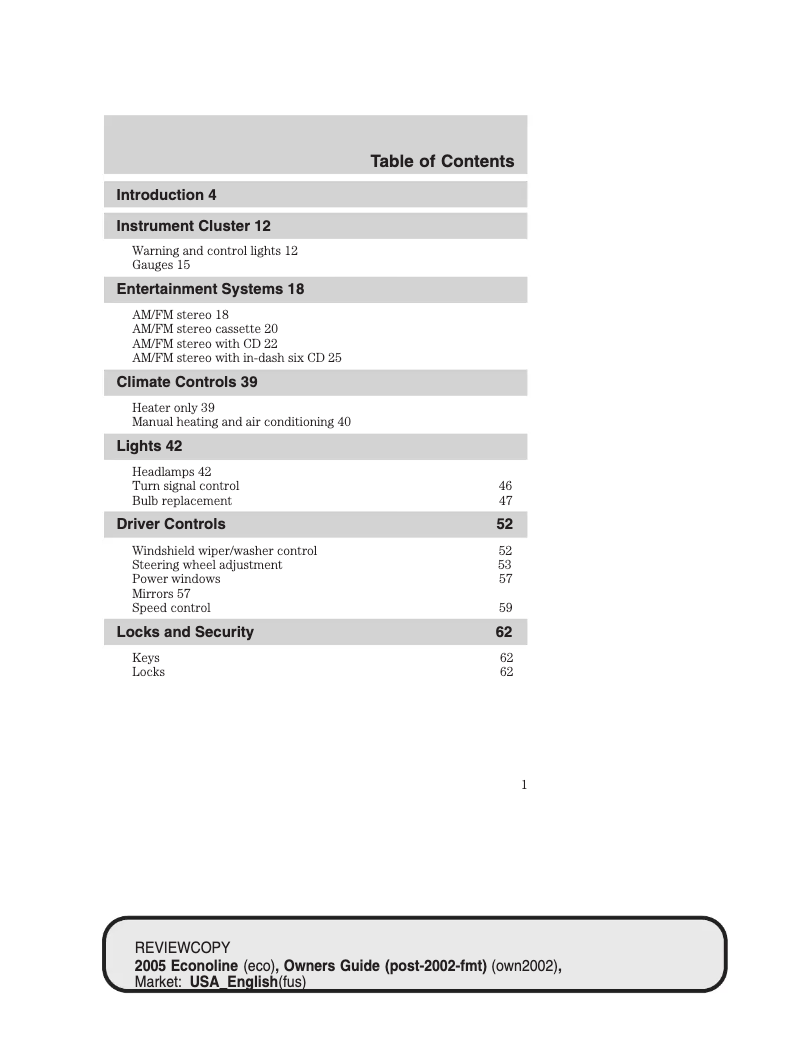 Table of Contents

Introduction 4

Instrument Cluster 12

Warning and control lights 12
Gauges 15

Entertainment Systems 18

AM/FM stereo 18
AM/FM stereo cassette 20
AM/FM stereo with CD 22
AM/FM stereo with in-dash six CD 25

Climate Controls 39

Heater only 39
Manual heating and air conditioning 40

Lights 42

Headlamps 42
Turn signal control 46
Bulb replacement 47

Driver Controls 52

Windshield wiper/washer control 52
Steering wheel adjustment 53
Power windows 57
Mirrors 57
Speed control 59

Locks and Security 62

Keys 62
Locks 62

1

REVIEWCOPY
2005 Econoline (eco), Owners Guide (post-2002-fmt) (own2002), Market: USA_English(fus)